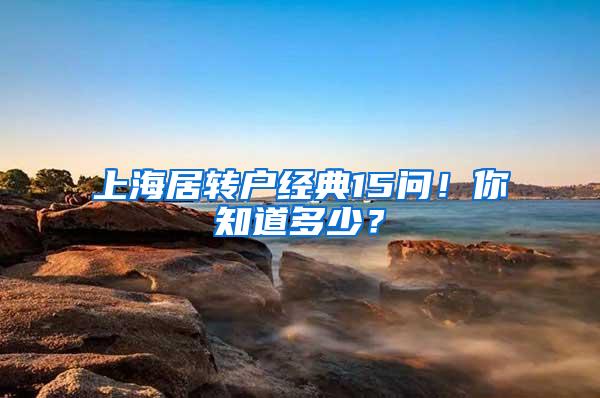 上海居转户经典15问！你知道多少？